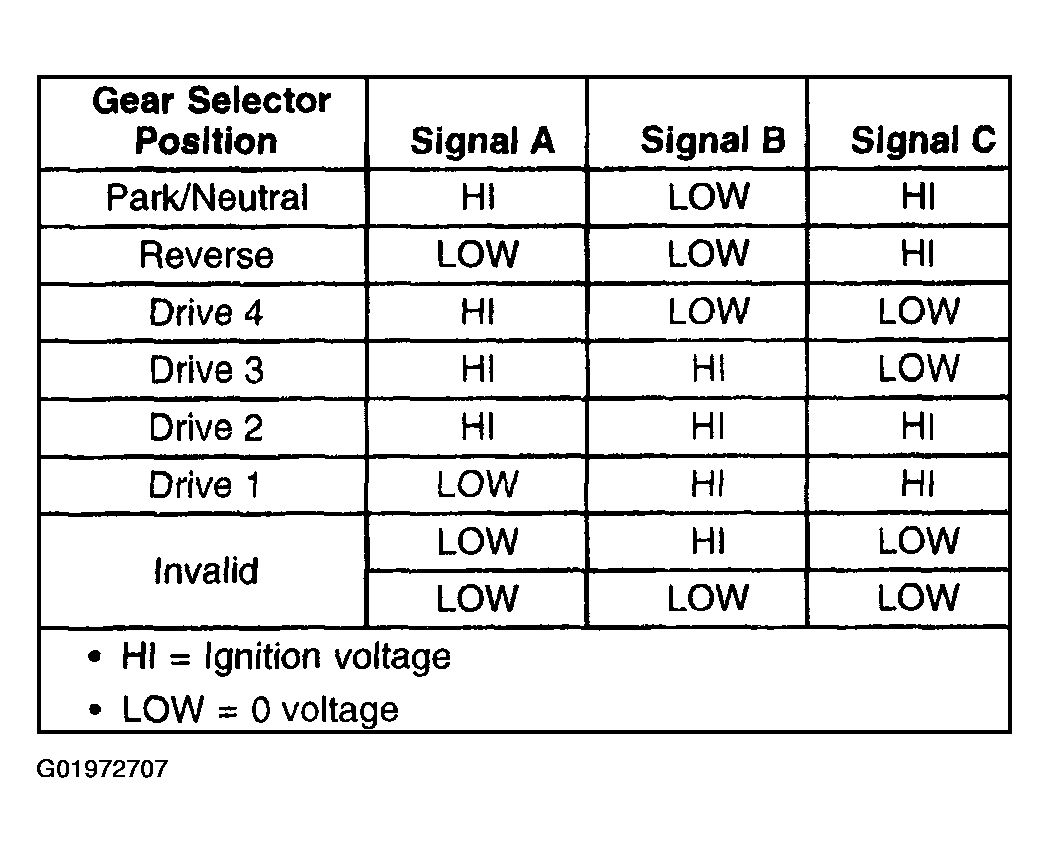 | Gear Selector Position | Signal A | Signal B | Signal C |
|---|---|---|---|
| Park/Neutral | HI | LOW | HI |
| Reverse | LOW | LOW | HI |
| Drive 4 | HI | LOW | LOW |
| Drive 3 | HI | HI | LOW |
| Drive 2 | HI | HI | HI |
| Drive 1 | LOW | HI | HI |
| Invalid | LOW | HI | LOW |
| | LOW | LOW | LOW |

• HI = Ignition voltage
• LOW = 0 voltage

G01972707